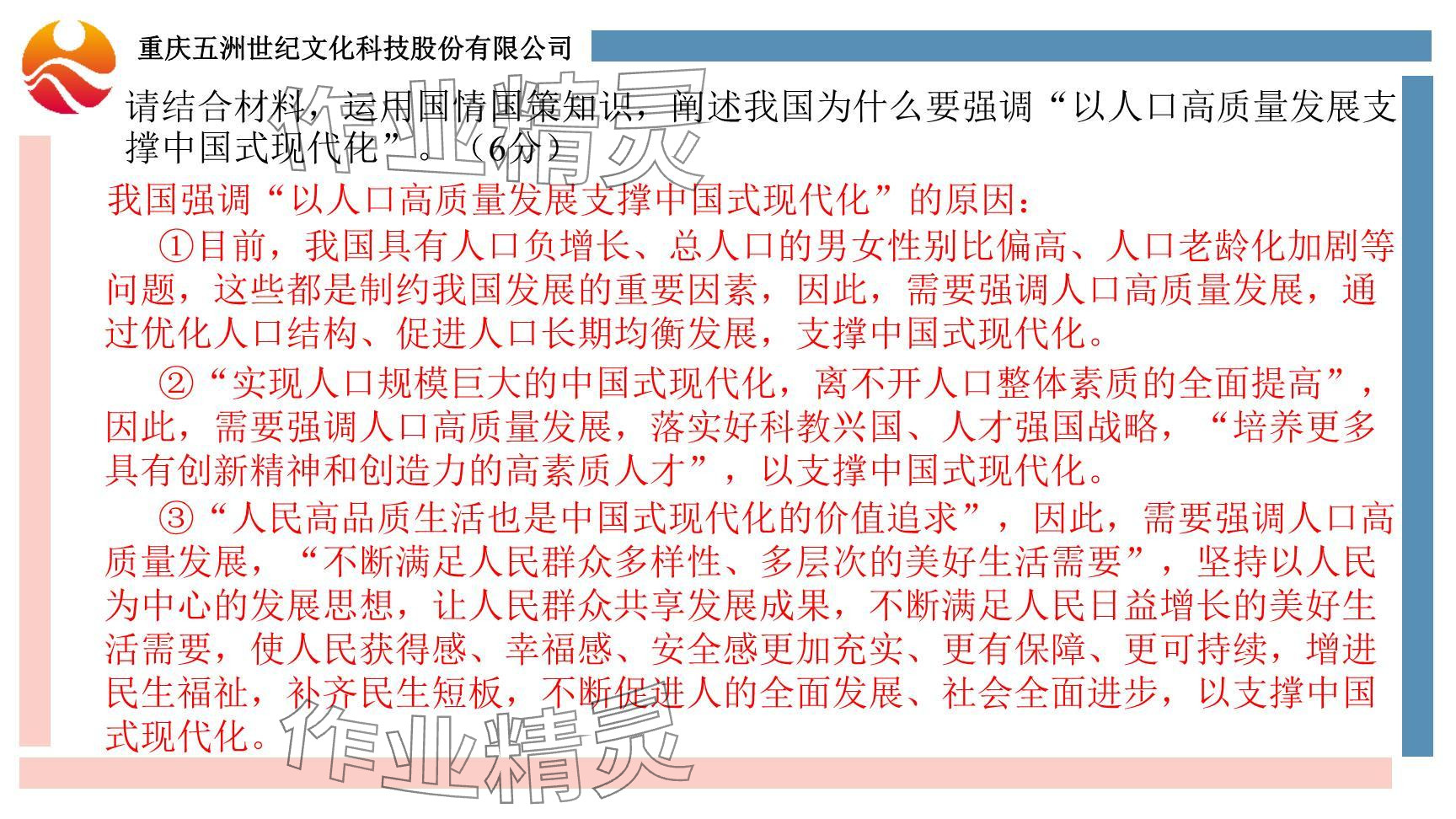 重庆五洲世纪文化科技股份有限公司

请结合材料，运用国情国策知识，阐述我国为什么要强调“以人口高质量发展支撑中国式现代化”。（6分）

我国强调“以人口高质量发展支撑中国式现代化”的原因：

①目前，我国具有人口负增长、总人口的男女性别比偏高、人口老龄化加剧等问题，这些都是制约我国发展的重要因素，因此，需要强调人口高质量发展，通过优化人口结构、促进人口长期均衡发展，支撑中国式现代化。

②“实现人口规模巨大的中国式现代化，离不开人口整体素质的全面提高”，因此，需要强调人口高质量发展，落实好科教兴国、人才强国战略，“培养更多具有创新精神和创造力的高素质人才”，以支撑中国式现代化。

③“人民高品质生活也是中国式现代化的价值追求”，因此，需要强调人口高质量发展，“不断满足人民群众多样性、多层次的美好生活需要”，坚持以人民为中心的发展思想，让人民群众共享发展成果，不断满足人民日益增长的美好生活需要，使人民获得感、幸福感、安全感更加充实、更有保障、更可持续，增进民生福祉，补齐民生短板，不断促进人的全面发展、社会全面进步，以支撑中国式现代化。

作业精灵